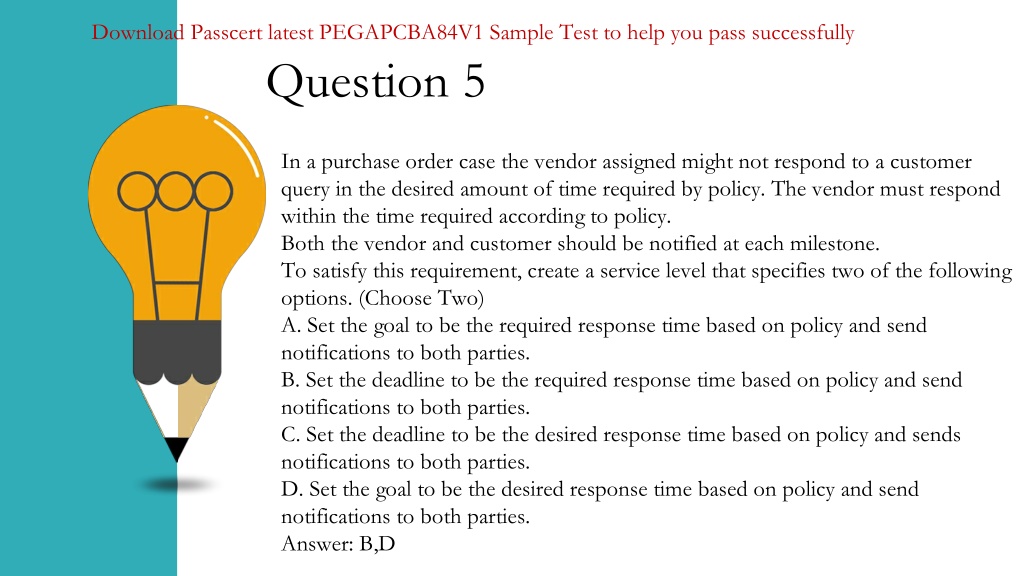 Download Passcert latest PEGAPCBA84V1 Sample Test to help you pass successfully

Question 5

In a purchase order case the vendor assigned might not respond to a customer query in the desired amount of time required by policy. The vendor must respond within the time required according to policy.
Both the vendor and customer should be notified at each milestone.
To satisfy this requirement, create a service level that specifies two of the following options. (Choose Two)
A. Set the goal to be the required response time based on policy and send notifications to both parties.
B. Set the deadline to be the required response time based on policy and send notifications to both parties.
C. Set the deadline to be the desired response time based on policy and sends notifications to both parties.
D. Set the goal to be the desired response time based on policy and send notifications to both parties.
Answer: B,D